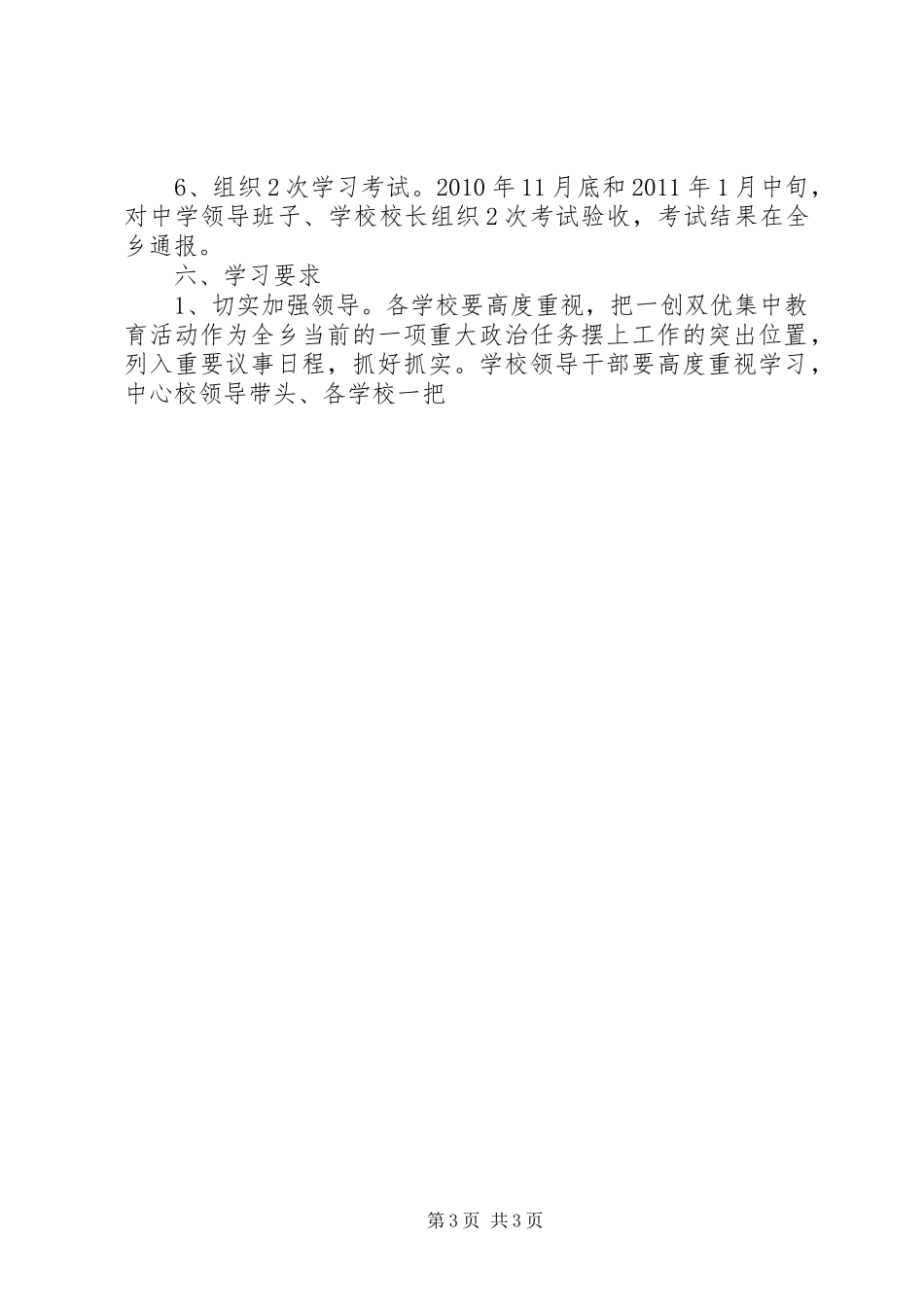 6、组织2次学习考试。2010年11月底和2011年1月中旬，对中学领导班子、学校校长组织2次考试验收，考试结果在全乡通报。

六、学习要求

1、切实加强领导。各学校要高度重视，把一创双优集中教育活动作为全乡当前的一项重大政治任务摆上工作的突出位置，列入重要议事日程，抓好抓实。学校领导干部要高度重视学习，中心校领导带头、各学校一把

第3页 共3页